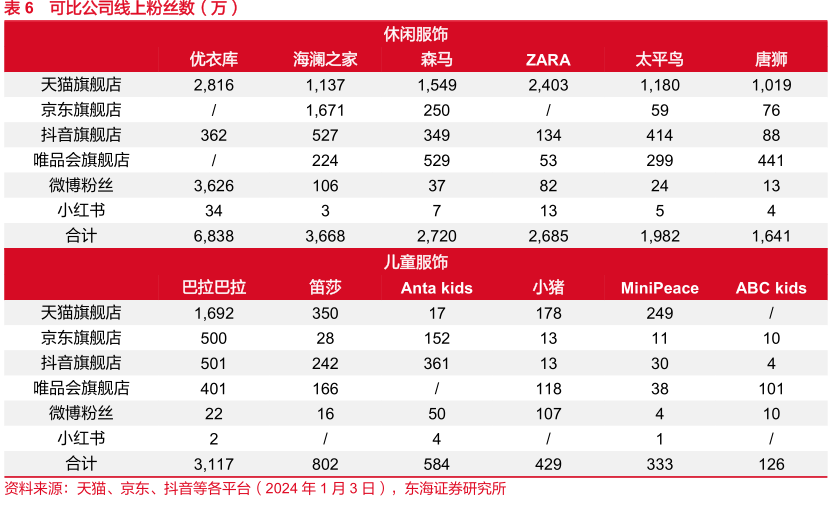 表 6 可比公司线上粉丝数（万）

| | 休闲服饰 | | | | | |
|---|---|---|---|---|---|---|
| | 优衣库 | 海澜之家 | 森马 | ZARA | 太平鸟 | 唐狮 |
| 天猫旗舰店 | 2,816 | 1,137 | 1,549 | 2,403 | 1,180 | 1,019 |
| 京东旗舰店 | / | 1,671 | 250 | / | 59 | 76 |
| 抖音旗舰店 | 362 | 527 | 349 | 134 | 414 | 88 |
| 唯品会旗舰店 | / | 224 | 529 | 53 | 299 | 441 |
| 微博粉丝 | 3,626 | 106 | 37 | 82 | 24 | 13 |
| 小红书 | 34 | 3 | 7 | 13 | 5 | 4 |
| 合计 | 6,838 | 3,668 | 2,720 | 2,685 | 1,982 | 1,641 |
| | 儿童服饰 | | | | | |
| | 巴拉巴拉 | 笛莎 | Anta kids | 小猪 | MiniPeace | ABC kids |
| 天猫旗舰店 | 1,692 | 350 | 17 | 178 | 249 | / |
| 京东旗舰店 | 500 | 28 | 152 | 13 | 11 | 10 |
| 抖音旗舰店 | 501 | 242 | 361 | 13 | 30 | 4 |
| 唯品会旗舰店 | 401 | 166 | / | 118 | 38 | 101 |
| 微博粉丝 | 22 | 16 | 50 | 107 | 4 | 10 |
| 小红书 | 2 | / | 4 | / | 1 | / |
| 合计 | 3,117 | 802 | 584 | 429 | 333 | 126 |

资料来源：天猫、京东、抖音等各平台（2024 年 1 月 3 日），东海证券研究所